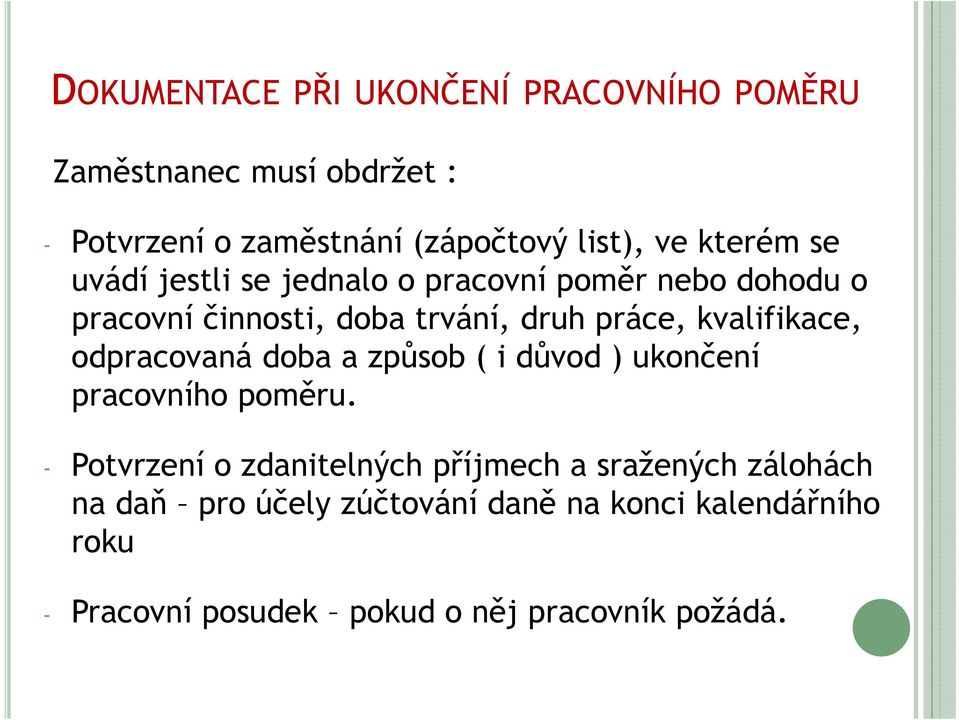 DOKUMENTACE PŘI UKONČENÍ PRACOVNÍHO POMĚRU

Zaměstnanec musí obdržet :

- Potvrzení o zaměstnání (zápočtový list), ve kterém se uvádí jestli se jednalo o pracovní poměr nebo dohodu o pracovní činnosti, doba trvání, druh práce, kvalifikace, odpracovaná doba a způsob ( i důvod ) ukončení pracovního poměru.

- Potvrzení o zdanitelných příjmech a sražených zálohách na daň – pro účely zúčtování daně na konci kalendářního roku

- Pracovní posudek – pokud o něj pracovník požádá.